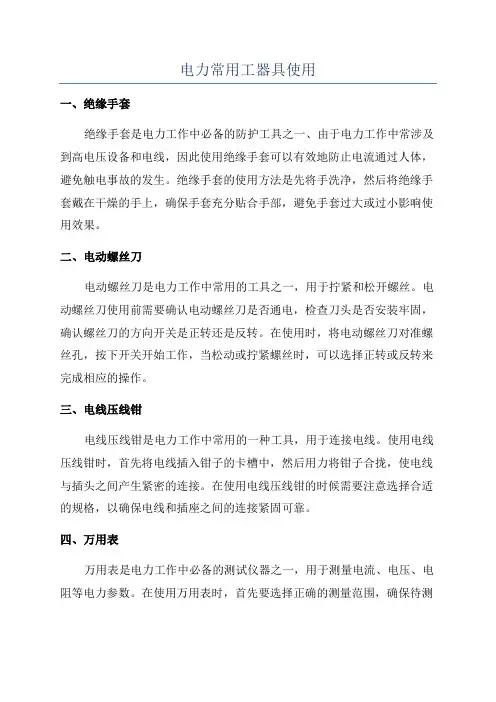 电力常用工器具使用

一、绝缘手套

绝缘手套是电力工作中必备的防护工具之一、由于电力工作中常涉及到高电压设备和电线，因此使用绝缘手套可以有效地防止电流通过人体，避免触电事故的发生。绝缘手套的使用方法是先将手洗净，然后将绝缘手套戴在干燥的手上，确保手套充分贴合手部，避免手套过大或过小影响使用效果。

二、电动螺丝刀

电动螺丝刀是电力工作中常用的工具之一，用于拧紧和松开螺丝。电动螺丝刀使用前需要确认电动螺丝刀是否通电，检查刀头是否安装牢固，确认螺丝刀的方向开关是正转还是反转。在使用时，将电动螺丝刀对准螺丝孔，按下开关开始工作，当松动或拧紧螺丝时，可以选择正转或反转来完成相应的操作。

三、电线压线钳

电线压线钳是电力工作中常用的一种工具，用于连接电线。使用电线压线钳时，首先将电线插入钳子的卡槽中，然后用力将钳子合拢，使电线与插头之间产生紧密的连接。在使用电线压线钳的时候需要注意选择合适的规格，以确保电线和插座之间的连接紧固可靠。

四、万用表

万用表是电力工作中必备的测试仪器之一，用于测量电流、电压、电阻等电力参数。在使用万用表时，首先要选择正确的测量范围，确保待测